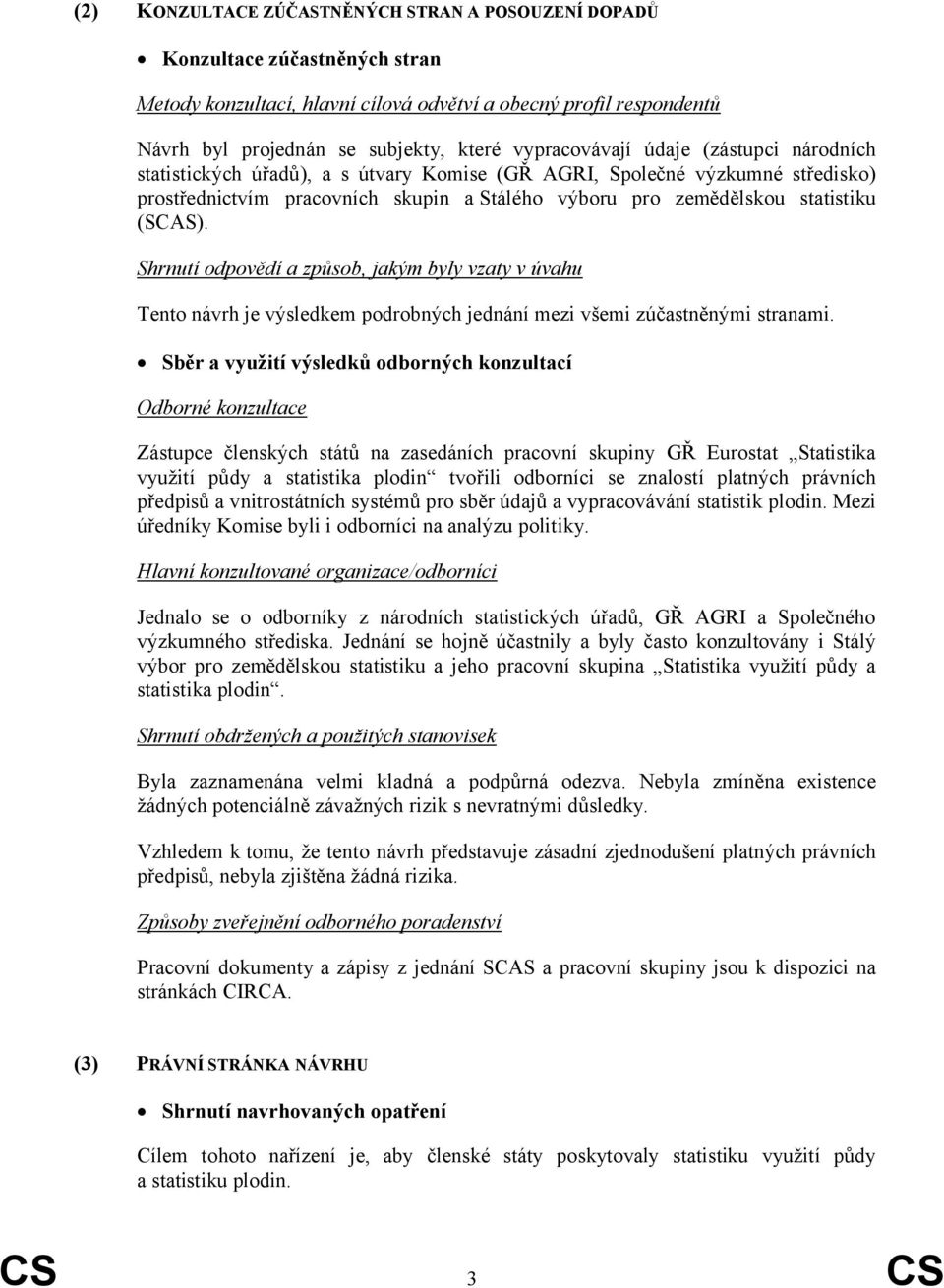 (2) KONZULTACE ZÚČASTNĚNÝCH STRAN A POSOUZENÍ DOPADŮ

• Konzultace zúčastněných stran

Metody konzultací, hlavní cílová odvětví a obecný profil respondentů

Návrh byl projednán se subjekty, které vypracovávají údaje (zástupci národních statistických úřadů), a s útvary Komise (GŘ AGRI, Společné výzkumné středisko) prostřednictvím pracovních skupin a Stálého výboru pro zemědělskou statistiku (SCAS).

Shrnutí odpovědí a způsob, jakým byly vzaty v úvahu

Tento návrh je výsledkem podrobných jednání mezi všemi zúčastněnými stranami.

• Sběr a využití výsledků odborných konzultací

Odborné konzultace

Zástupce členských států na zasedáních pracovní skupiny GŘ Eurostat „Statistika využití půdy a statistika plodin“ tvořili odborníci se znalostí platných právních předpisů a vnitrostátních systémů pro sběr údajů a vypracovávání statistik plodin. Mezi úředníky Komise byli i odborníci na analýzu politiky.

Hlavní konzultované organizace/odborníci

Jednalo se o odborníky z národních statistických úřadů, GŘ AGRI a Společného výzkumného střediska. Jednání se hojně účastnily a byly často konzultovány i Stálý výbor pro zemědělskou statistiku a jeho pracovní skupina „Statistika využití půdy a statistika plodin“.

Shrnutí obdržených a použitých stanovisek

Byla zaznamenána velmi kladná a podpůrná odezva. Nebyla zmíněna existence žádných potenciálně závažných rizik s nevratnými důsledky.

Vzhledem k tomu, že tento návrh představuje zásadní zjednodušení platných právních předpisů, nebyla zjištěna žádná rizika.

Způsoby zveřejnění odborného poradenství

Pracovní dokumenty a zápisy z jednání SCAS a pracovní skupiny jsou k dispozici na stránkách CIRCA.

(3) PRÁVNÍ STRÁNKA NÁVRHU

• Shrnutí navrhovaných opatření

Cílem tohoto nařízení je, aby členské státy poskytovaly statistiku využití půdy a statistiku plodin.

CS 3 CS